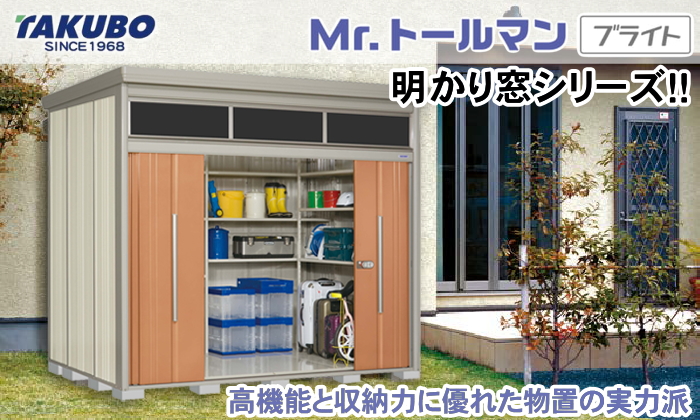 TAKUBO
SINCE 1968

Mr.トールマン ブライト

明かり窓シリーズ!!

高機能と収納力に優れた物置の実力派